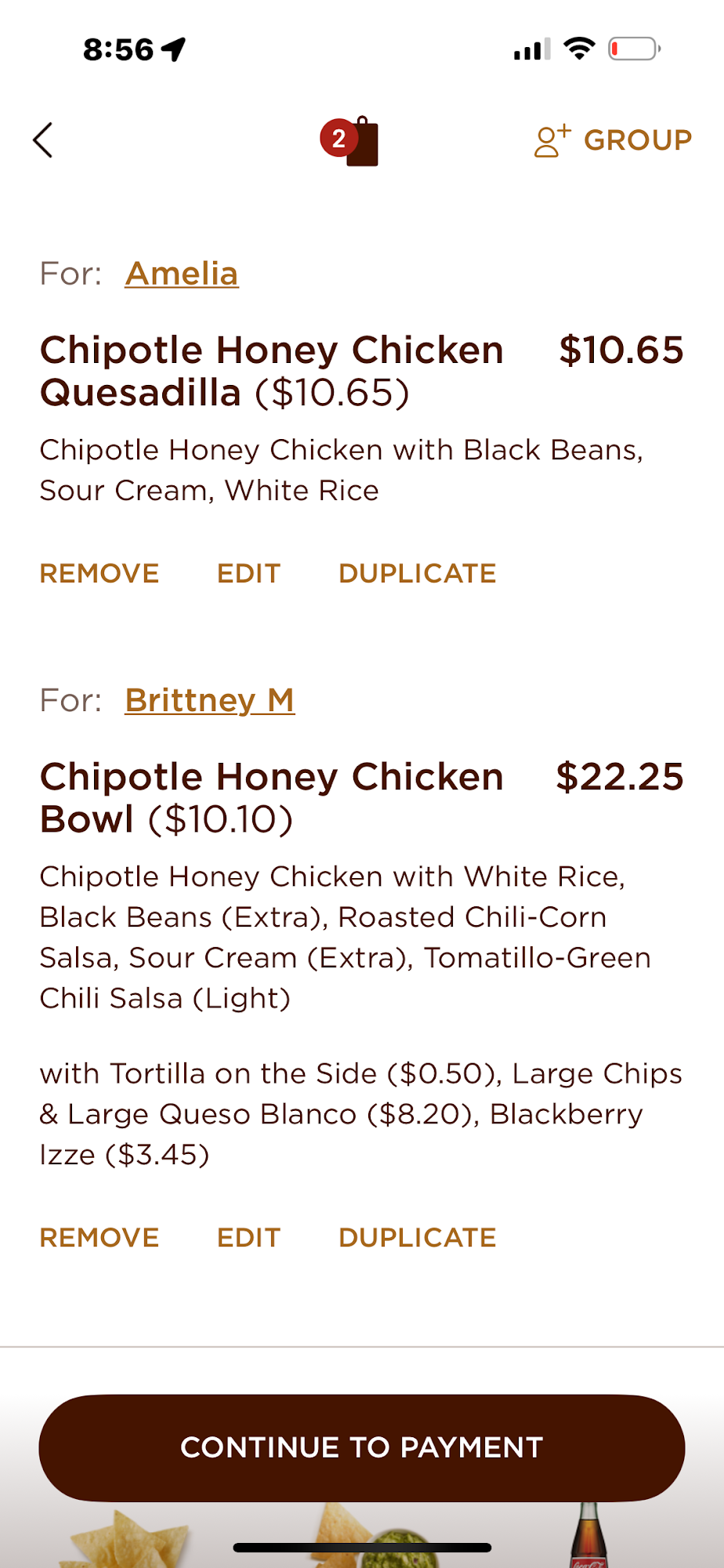 8:56

2

GROUP

For: Amelia

Chipotle Honey Chicken Quesadilla ($10.65) $10.65

Chipotle Honey Chicken with Black Beans, Sour Cream, White Rice

REMOVE EDIT DUPLICATE

For: Brittney M

Chipotle Honey Chicken Bowl ($10.10) $22.25

Chipotle Honey Chicken with White Rice, Black Beans (Extra), Roasted Chili-Corn Salsa, Sour Cream (Extra), Tomatillo-Green Chili Salsa (Light)

with Tortilla on the Side ($0.50), Large Chips & Large Queso Blanco ($8.20), Blackberry Izze ($3.45)

REMOVE EDIT DUPLICATE

CONTINUE TO PAYMENT